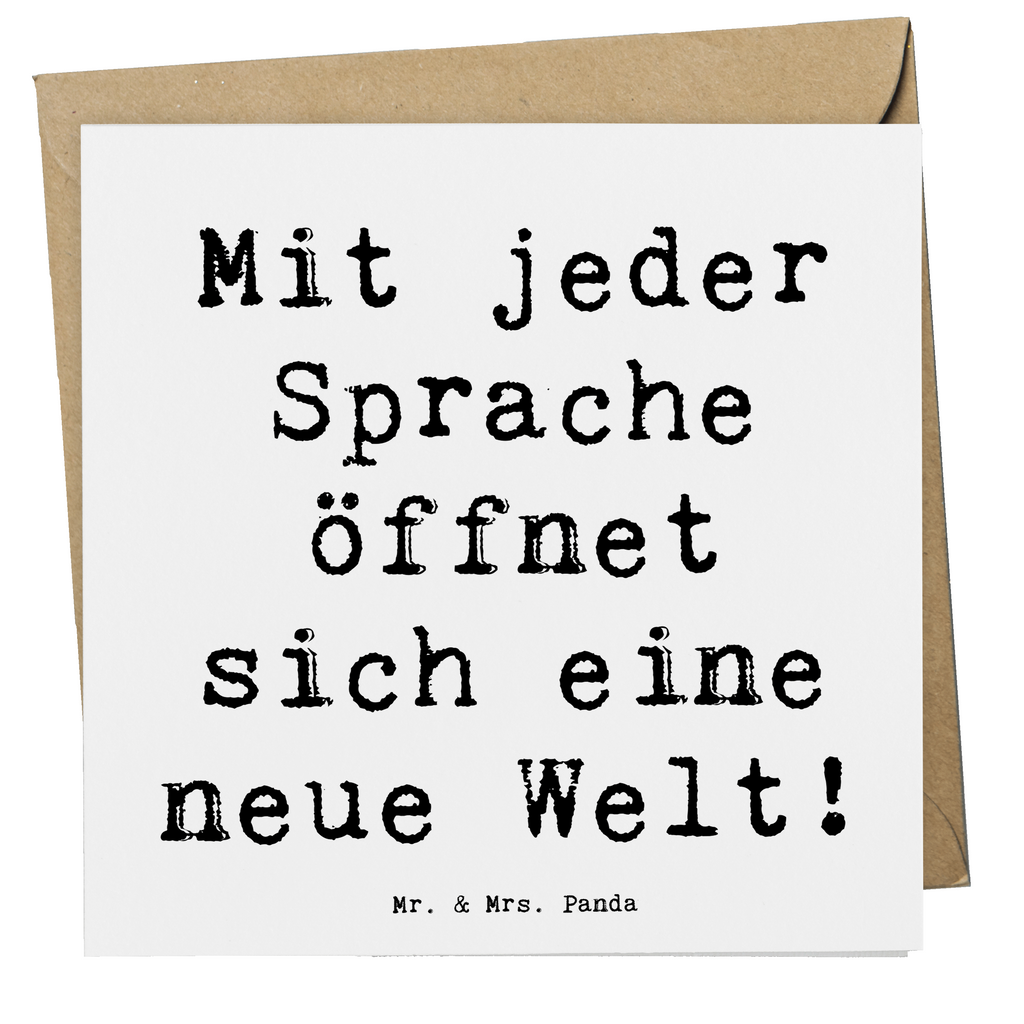 Mit jeder Sprache öffnet sich eine neue Welt!

Mr. & Mrs. Panda